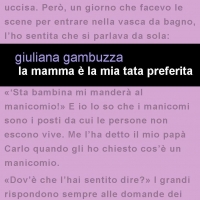 uccisa. Però, un giorno che facevo le scene per entrare nella vasca da bagno, l'ho sentita che si parlava da sola:

giuliana gambuzza
la mamma è la mia tata preferita

«'Sta bambina mi manderà al manicomio!» E io lo so che i manicomi sono i posti da cui le persone non escono vive. Me l'ha detto il mio papà Carlo quando gli ho chiesto cos'è un manicomio.

«Dov'è che l'hai sentito dire?» I grandi rispondono sempre alle domande dei